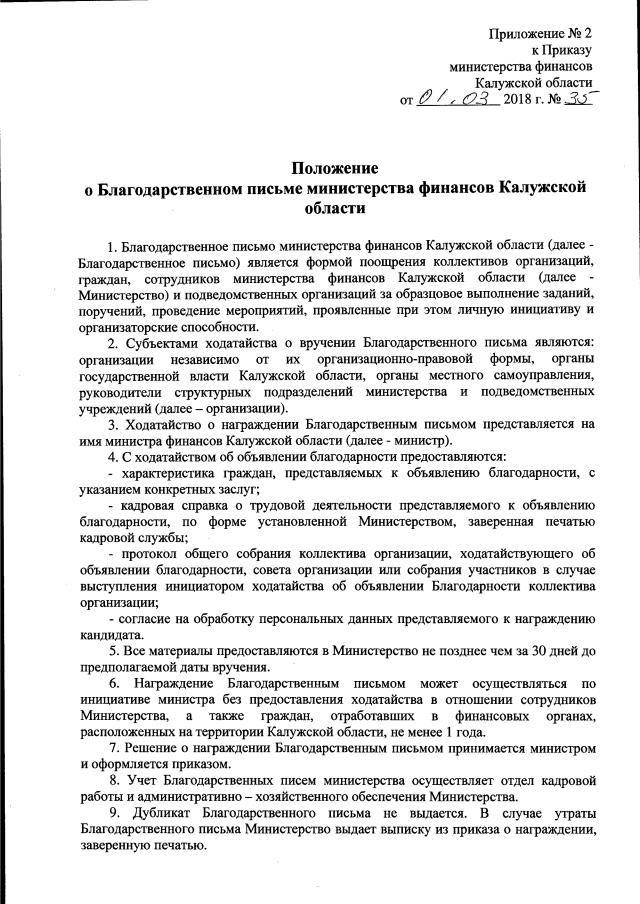 Приложение № 2
к Приказу
министерства финансов
Калужской области
от 01.03 2018 г. № 35

Положение
о Благодарственном письме министерства финансов Калужской области

1. Благодарственное письмо министерства финансов Калужской области (далее - Благодарственное письмо) является формой поощрения коллективов организаций, граждан, сотрудников министерства финансов Калужской области (далее - Министерство) и подведомственных организаций за образцовое выполнение заданий, поручений, проведение мероприятий, проявленные при этом личную инициативу и организаторские способности.

2. Субъектами ходатайства о вручении Благодарственного письма являются: организации независимо от их организационно-правовой формы, органы государственной власти Калужской области, органы местного самоуправления, руководители структурных подразделений министерства и подведомственных учреждений (далее – организации).

3. Ходатайство о награждении Благодарственным письмом представляется на имя министра финансов Калужской области (далее - министр).

4. С ходатайством об объявлении благодарности предоставляются:

- характеристика граждан, представляемых к объявлению благодарности, с указанием конкретных заслуг;

- кадровая справка о трудовой деятельности представляемого к объявлению благодарности, по форме установленной Министерством, заверенная печатью кадровой службы;

- протокол общего собрания коллектива организации, ходатайствующего об объявлении благодарности, совета организации или собрания участников в случае выступления инициатором ходатайства об объявлении Благодарности коллектива организации;

- согласие на обработку персональных данных представляемого к награждению кандидата.

5. Все материалы предоставляются в Министерство не позднее чем за 30 дней до предполагаемой даты вручения.

6. Награждение Благодарственным письмом может осуществляться по инициативе министра без предоставления ходатайства в отношении сотрудников Министерства, а также граждан, отработавших в финансовых органах, расположенных на территории Калужской области, не менее 1 года.

7. Решение о награждении Благодарственным письмом принимается министром и оформляется приказом.

8. Учет Благодарственных писем министерства осуществляет отдел кадровой работы и административно – хозяйственного обеспечения Министерства.

9. Дубликат Благодарственного письма не выдается. В случае утраты Благодарственного письма Министерство выдает выписку из приказа о награждении, заверенную печатью.